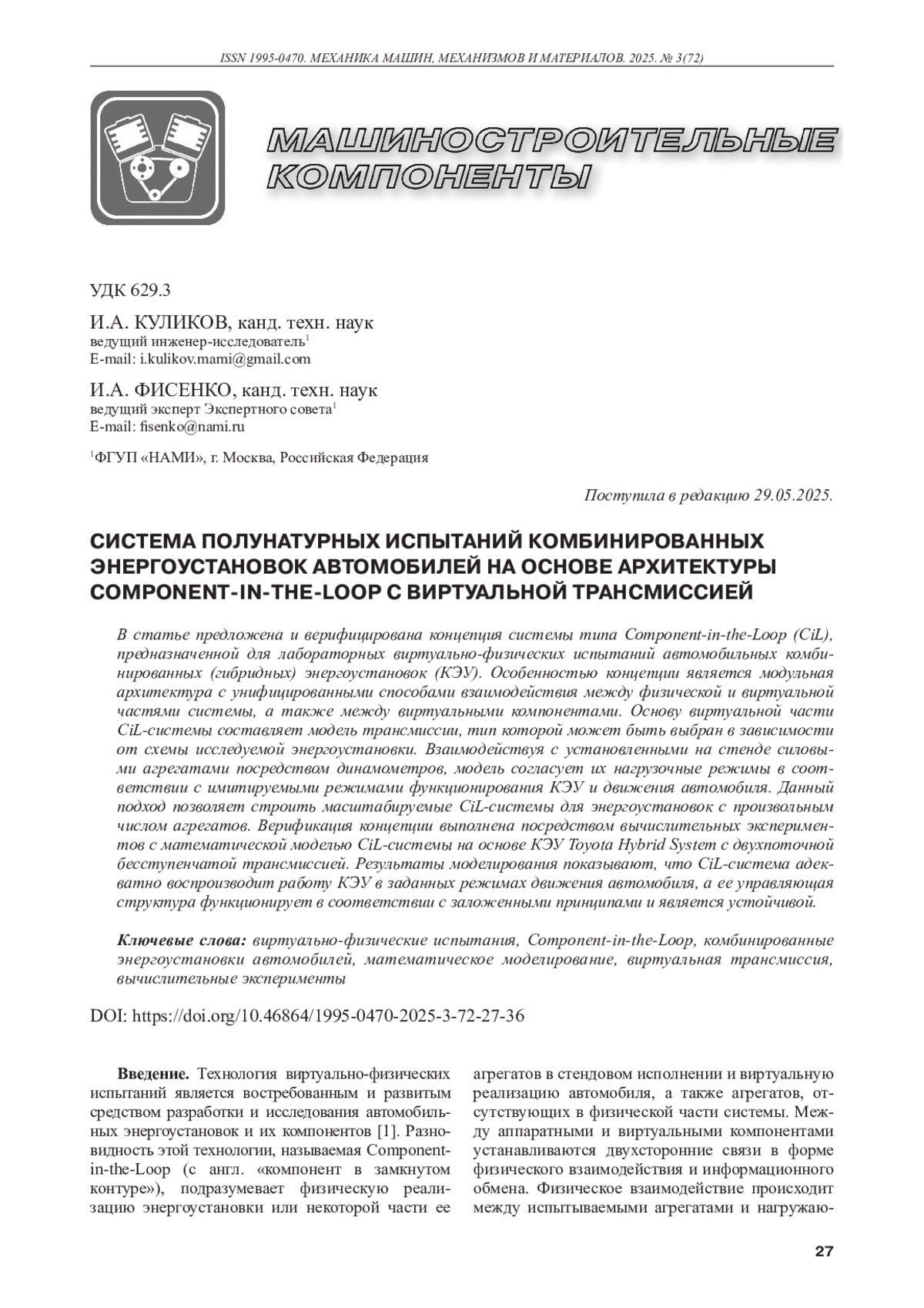 ISSN 1995-0470. МЕХАНИКА МАШИН, МЕХАНИЗМОВ И МАТЕРИАЛОВ. 2025. № 3(72)

МАШИНОСТРОИТЕЛЬНЫЕ КОМПОНЕНТЫ

УДК 629.3

И.А. КУЛИКОВ, канд. техн. наук
ведущий инженер-исследователь$^1$
E-mail: i.kulikov.mami@gmail.com

И.А. ФИСЕНКО, канд. техн. наук
ведущий эксперт Экспертного совета$^1$
E-mail: fisenko@nami.ru

$^1$ФГУП «НАМИ», г. Москва, Российская Федерация

Поступила в редакцию 29.05.2025.

СИСТЕМА ПОЛУНАТУРНЫХ ИСПЫТАНИЙ КОМБИНИРОВАННЫХ ЭНЕРГОУСТАНОВОК АВТОМОБИЛЕЙ НА ОСНОВЕ АРХИТЕКТУРЫ COMPONENT-IN-THE-LOOP С ВИРТУАЛЬНОЙ ТРАНСМИССИЕЙ

В статье предложена и верифицирована концепция системы типа Component-in-the-Loop (CiL), предназначенной для лабораторных виртуально-физических испытаний автомобильных комбинированных (гибридных) энергоустановок (КЭУ). Особенностью концепции является модульная архитектура с унифицированными способами взаимодействия между физической и виртуальной частями системы, а также между виртуальными компонентами. Основу виртуальной части CiL-системы составляет модель трансмиссии, тип которой может быть выбран в зависимости от схемы исследуемой энергоустановки. Взаимодействуя с установленными на стенде силовыми агрегатами посредством динамометров, модель согласует их нагрузочные режимы в соответствии с имитируемыми режимами функционирования КЭУ и движения автомобиля. Данный подход позволяет строить масштабируемые CiL-системы для энергоустановок с произвольным числом агрегатов. Верификация концепции выполнена посредством вычислительных экспериментов с математической моделью CiL-системы на основе КЭУ Toyota Hybrid System с двухпоточной бесступенчатой трансмиссией. Результаты моделирования показывают, что CiL-система адекватно воспроизводит работу КЭУ в заданных режимах движения автомобиля, а ее управляющая структура функционирует в соответствии с заложенными принципами и является устойчивой.

Ключевые слова: виртуально-физические испытания, Component-in-the-Loop, комбинированные энергоустановки автомобилей, математическое моделирование, виртуальная трансмиссия, вычислительные эксперименты

DOI: https://doi.org/10.46864/1995-0470-2025-3-72-27-36

Введение. Технология виртуально-физических испытаний является востребованным и развитым средством разработки и исследования автомобильных энергоустановок и их компонентов [1]. Разновидность этой технологии, называемая Component-in-the-Loop (с англ. «компонент в замкнутом контуре»), подразумевает физическую реализацию энергоустановки или некоторой части ее

агрегатов в стендовом исполнении и виртуальную реализацию автомобиля, а также агрегатов, отсутствующих в физической части системы. Между аппаратными и виртуальными компонентами устанавливаются двухсторонние связи в форме физического взаимодействия и информационного обмена. Физическое взаимодействие происходит между испытываемыми агрегатами и нагружаю-

27